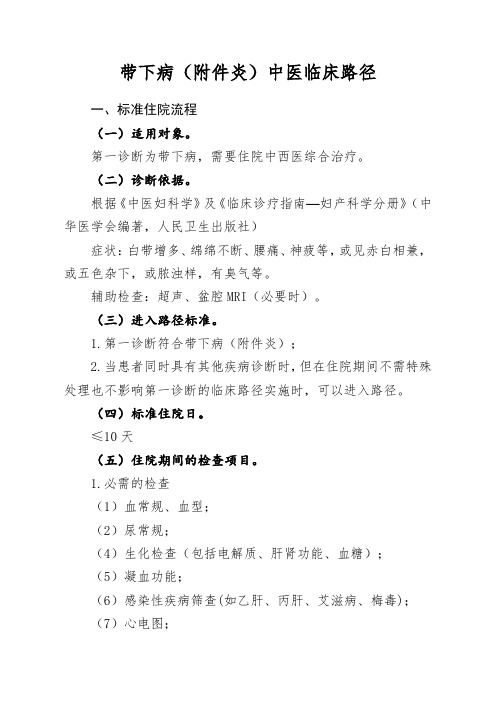 带下病（附件炎）中医临床路径

一、标准住院流程

（一）适用对象。

第一诊断为带下病，需要住院中西医综合治疗。

（二）诊断依据。

根据《中医妇科学》及《临床诊疗指南—妇产科学分册》（中华医学会编著，人民卫生出版社）

症状：白带增多、绵绵不断、腰痛、神疲等，或见赤白相兼，或五色杂下，或脓浊样，有臭气等。

辅助检查：超声、盆腔MRI（必要时）。

（三）进入路径标准。

1.第一诊断符合带下病（附件炎）；

2.当患者同时具有其他疾病诊断时，但在住院期间不需特殊处理也不影响第一诊断的临床路径实施时，可以进入路径。

（四）标准住院日。

≤10天

（五）住院期间的检查项目。

1.必需的检查

（1）血常规、血型；

（2）尿常规；

（4）生化检查（包括电解质、肝肾功能、血糖）；

（5）凝血功能；

（6）感染性疾病筛查(如乙肝、丙肝、艾滋病、梅毒)；

（7）心电图；